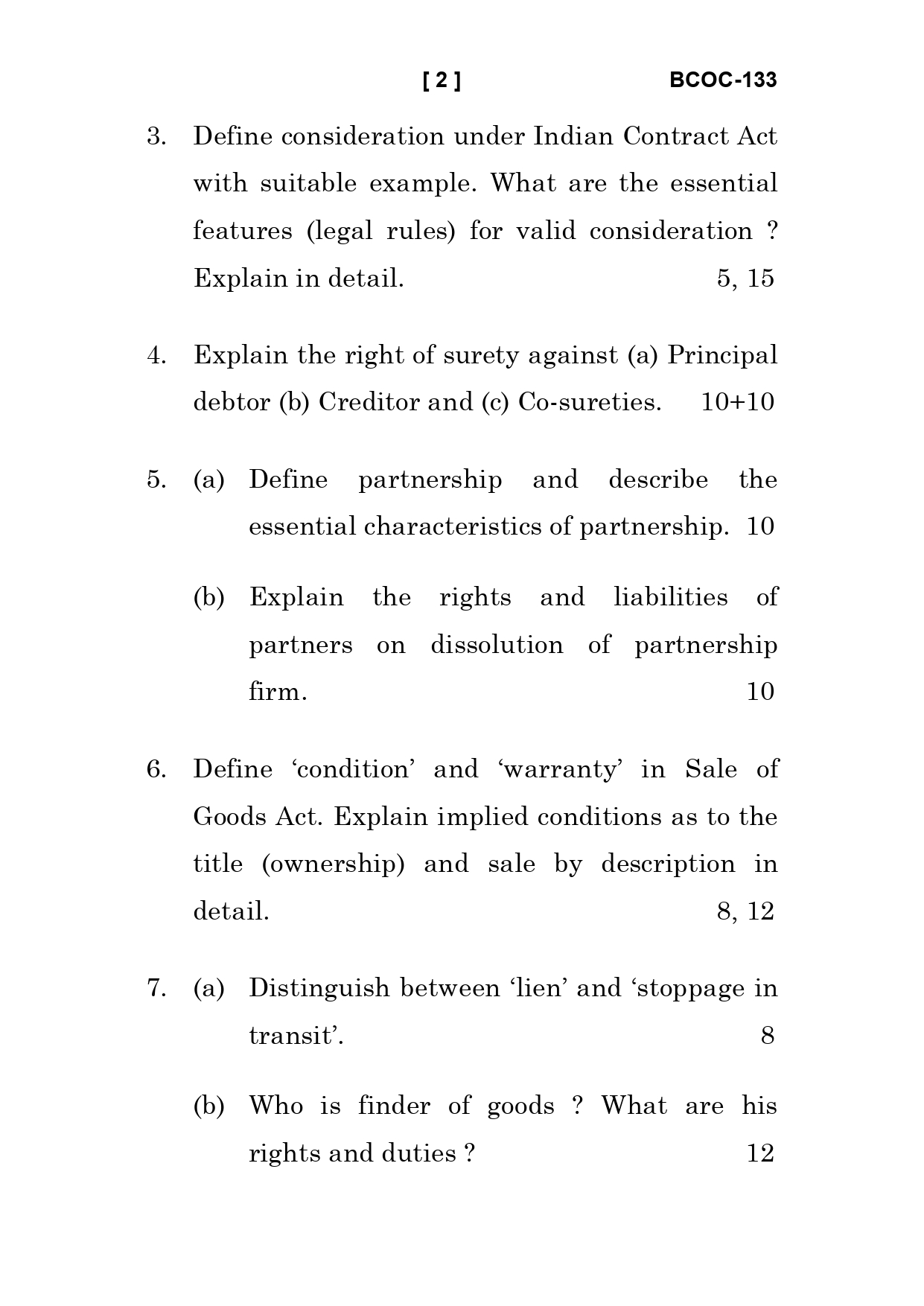 [ 2 ] BCOC-133

3. Define consideration under Indian Contract Act with suitable example. What are the essential features (legal rules) for valid consideration ? Explain in detail. 5, 15

4. Explain the right of surety against (a) Principal debtor (b) Creditor and (c) Co-sureties. 10+10

5. (a) Define partnership and describe the essential characteristics of partnership. 10

(b) Explain the rights and liabilities of partners on dissolution of partnership firm. 10

6. Define ‘condition’ and ‘warranty’ in Sale of Goods Act. Explain implied conditions as to the title (ownership) and sale by description in detail. 8, 12

7. (a) Distinguish between ‘lien’ and ‘stoppage in transit’. 8

(b) Who is finder of goods ? What are his rights and duties ? 12